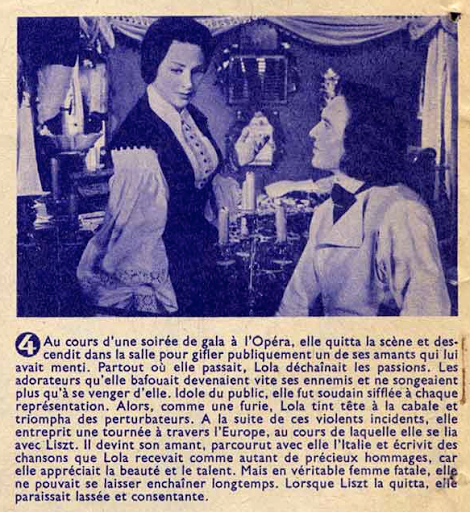 4 Au cours d'une soirée de gala à l'Opéra, elle quitta la scène et descendit dans la salle pour gifler publiquement un de ses amants qui lui avait menti. Partout où elle passait, Lola déchaînait les passions. Les adorateurs qu'elle bafouait devenaient vite ses ennemis et ne songeaient plus qu'à se venger d'elle. Idole du public, elle fut soudain sifflée à chaque représentation. Alors, comme une furie, Lola tint tête à la cabale et triompha des perturbateurs. A la suite de ces violents incidents, elle entreprit une tournée à travers l'Europe, au cours de laquelle elle se lia avec Liszt. Il devint son amant, parcourut avec elle l'Italie et écrivit des chansons que Lola recevait comme autant de précieux hommages, car elle appréciait la beauté et le talent. Mais en véritable femme fatale, elle ne pouvait se laisser enchaîner longtemps. Lorsque Liszt la quitta, elle paraissait lassée et consentante.